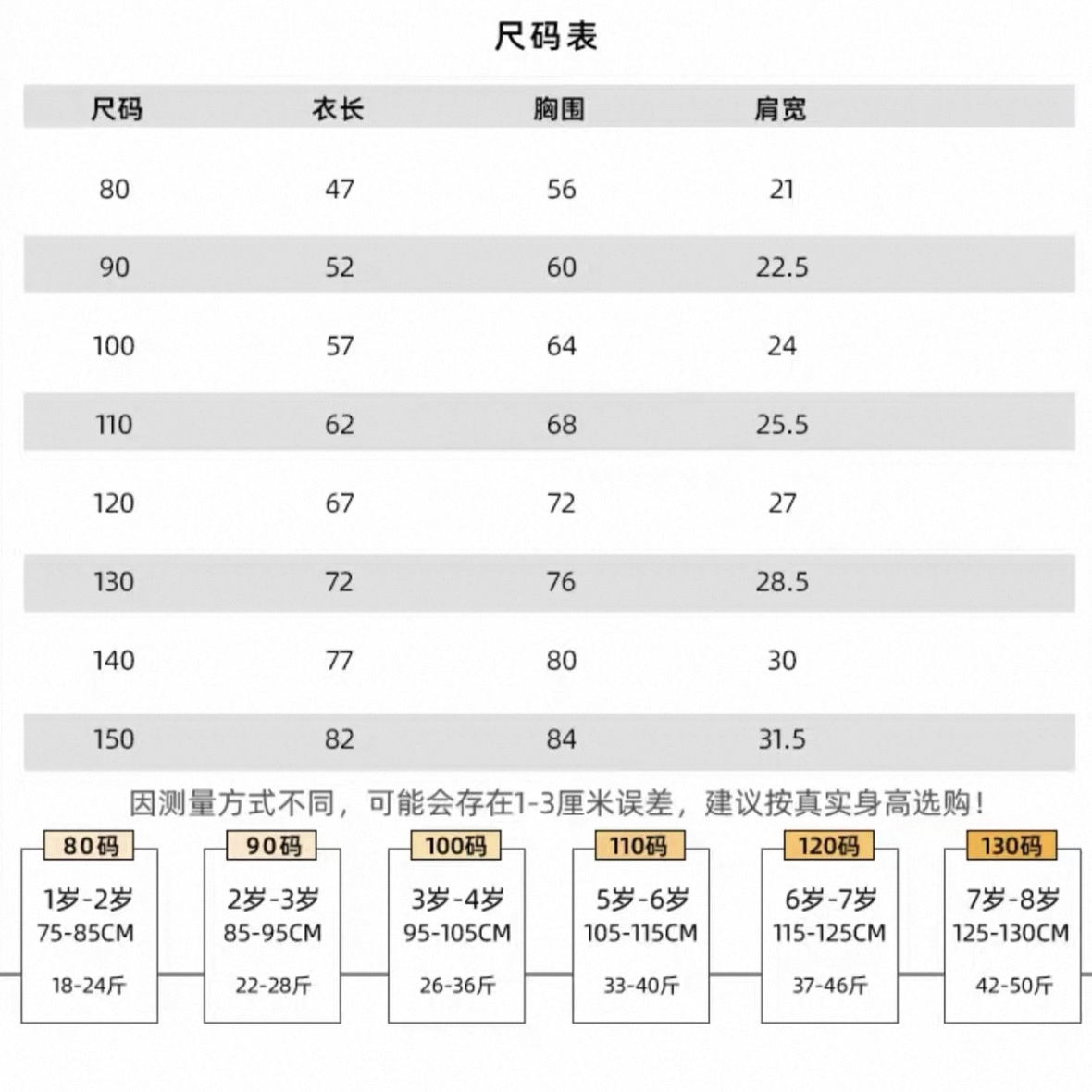 尺码表

| 尺码 | 衣长 | 胸围 | 肩宽 |
|---|---|---|---|
| 80 | 47 | 56 | 21 |
| 90 | 52 | 60 | 22.5 |
| 100 | 57 | 64 | 24 |
| 110 | 62 | 68 | 25.5 |
| 120 | 67 | 72 | 27 |
| 130 | 72 | 76 | 28.5 |
| 140 | 77 | 80 | 30 |
| 150 | 82 | 84 | 31.5 |

因测量方式不同，可能会存在1-3厘米误差，建议按真实身高选购！

80码
1岁-2岁
75-85CM
18-24斤

90码
2岁-3岁
85-95CM
22-28斤

100码
3岁-4岁
95-105CM
26-36斤

110码
5岁-6岁
105-115CM
33-40斤

120码
6岁-7岁
115-125CM
37-46斤

130码
7岁-8岁
125-130CM
42-50斤